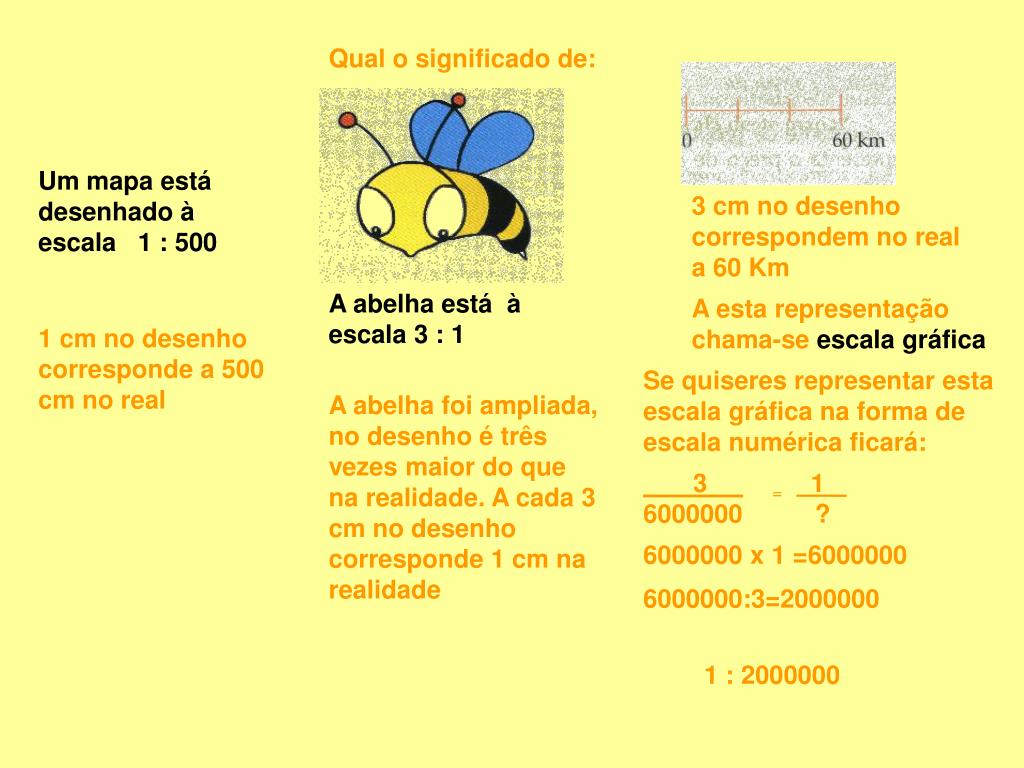 Qual o significado de:

Um mapa está desenhado à escala 1 : 500

1 cm no desenho corresponde a 500 cm no real

A abelha está à escala 3 : 1

A abelha foi ampliada, no desenho é três vezes maior do que na realidade. A cada 3 cm no desenho corresponde 1 cm na realidade

0 60 km

3 cm no desenho correspondem no real a 60 Km

A esta representação chama-se escala gráfica

Se quiseres representar esta escala gráfica na forma de escala numérica ficará:

$\frac{3}{6000000} = \frac{1}{?}$

6000000 x 1 =6000000

6000000:3=2000000

1 : 2000000